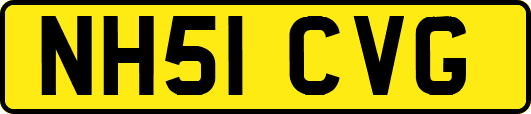 NH51 CVG